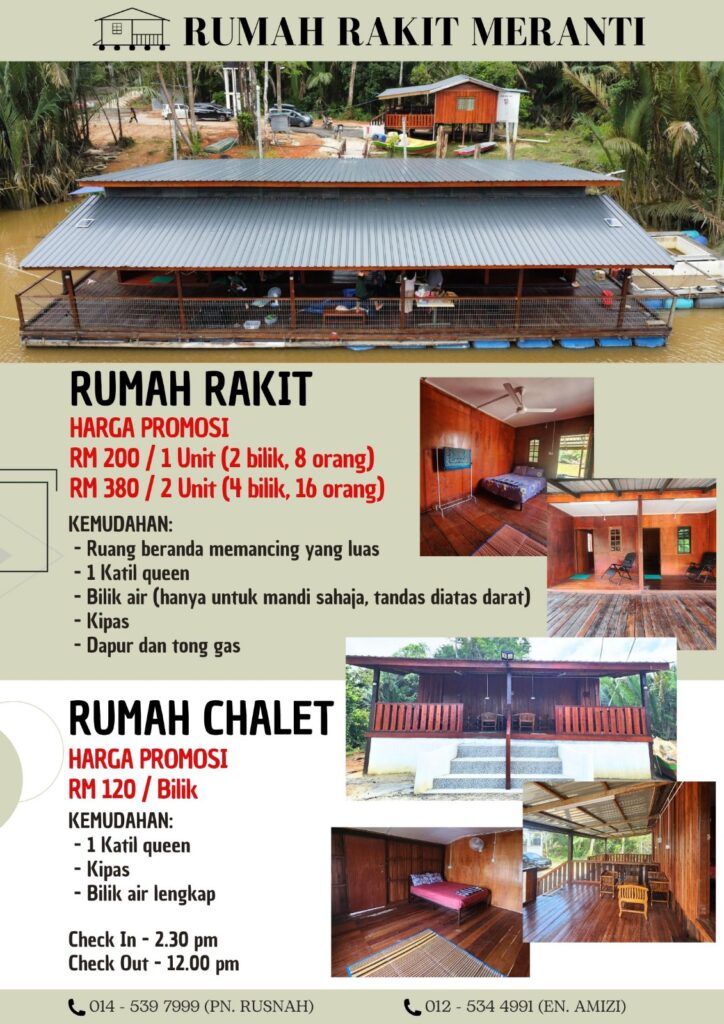 RUMAH RAKIT MERANTI

RUMAH RAKIT

HARGA PROMOSI

RM 200 / 1 Unit (2 bilik, 8 orang)

RM 380 / 2 Unit (4 bilik, 16 orang)

KEMUDAHAN:

- Ruang beranda memancing yang luas
- 1 Katil queen
- Bilik air (hanya untuk mandi sahaja, tandas diatas darat)
- Kipas
- Dapur dan tong gas

RUMAH CHALET

HARGA PROMOSI

RM 120 / Bilik

KEMUDAHAN:

- 1 Katil queen
- Kipas
- Bilik air lengkap

Check In - 2.30 pm
Check Out - 12.00 pm

014 - 539 7999 (PN. RUSNAH) 012 - 534 4991 (EN. AMIZI)